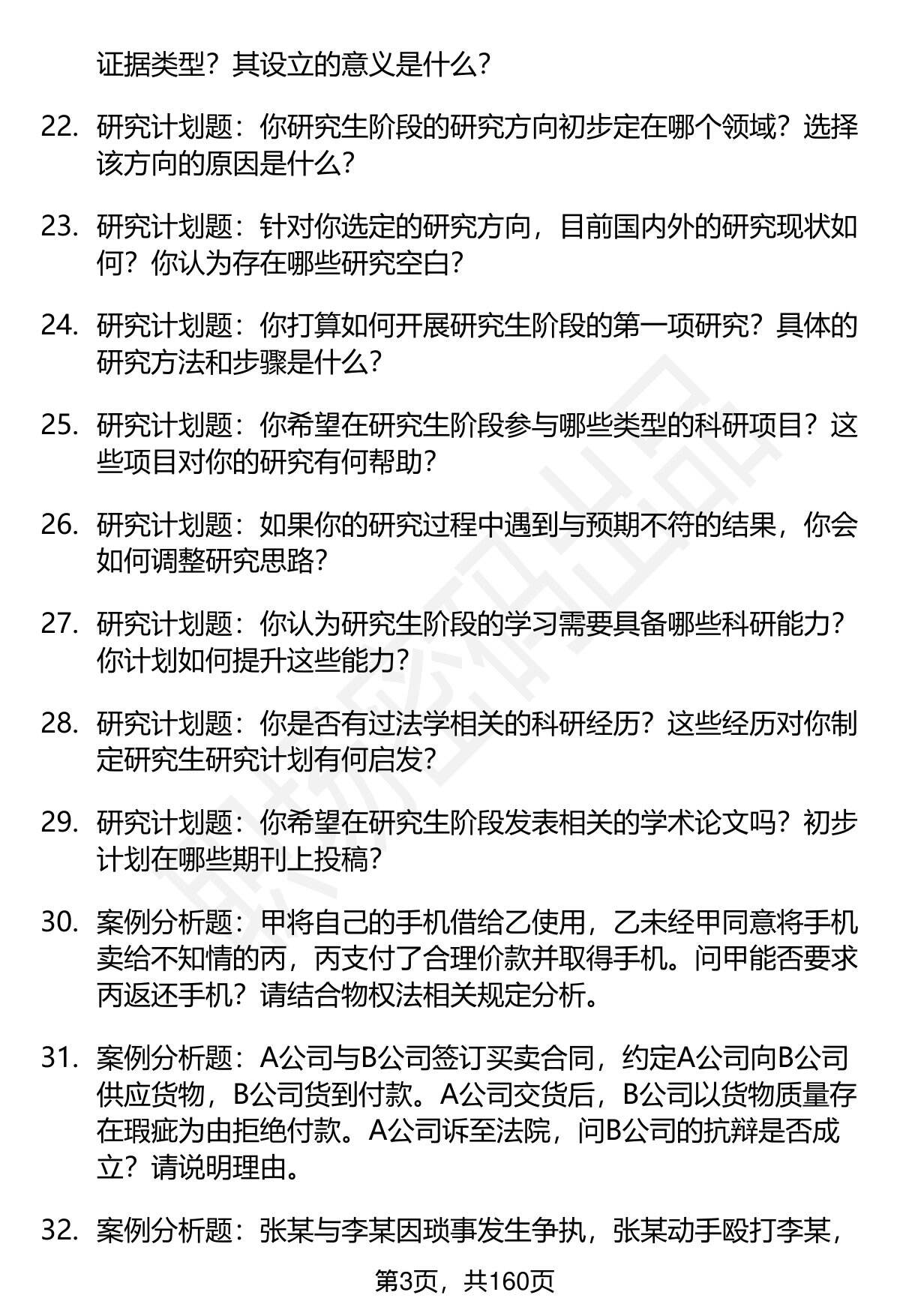 证据类型？其设立的意义是什么？

22. 研究计划题：你研究生阶段的研究方向初步定在哪个领域？选择该方向的原因是什么？

23. 研究计划题：针对你选定的研究方向，目前国内外的研究现状如何？你认为存在哪些研究空白？

24. 研究计划题：你打算如何开展研究生阶段的第一项研究？具体的研究方法和步骤是什么？

25. 研究计划题：你希望在研究生阶段参与哪些类型的科研项目？这些项目对你的研究有何帮助？

26. 研究计划题：如果你的研究过程中遇到与预期不符的结果，你会如何调整研究思路？

27. 研究计划题：你认为研究生阶段的学习需要具备哪些科研能力？你计划如何提升这些能力？

28. 研究计划题：你是否有过法学相关的科研经历？这些经历对你制定研究生研究计划有何启发？

29. 研究计划题：你希望在研究生阶段发表相关的学术论文吗？初步计划在哪些期刊上投稿？

30. 案例分析题：甲将自己的手机借给乙使用，乙未经甲同意将手机卖给不知情的丙，丙支付了合理价款并取得手机。问甲能否要求丙返还手机？请结合物权法相关规定分析。

31. 案例分析题：A公司与B公司签订买卖合同，约定A公司向B公司供应货物，B公司货到付款。A公司交货后，B公司以货物质量存在瑕疵为由拒绝付款。A公司诉至法院，问B公司的抗辩是否成立？请说明理由。

32. 案例分析题：张某与李某因琐事发生争执，张某动手殴打李某，

第3页，共160页